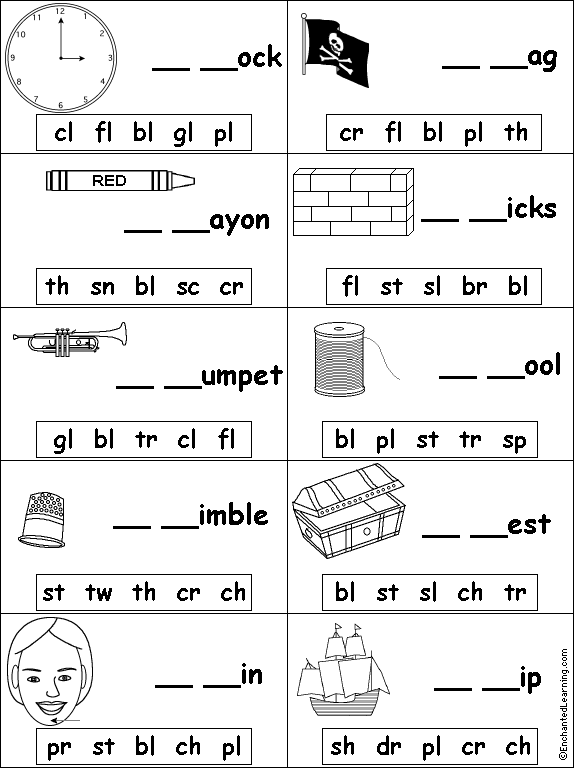 12 1 2 3 4 5 6 7 8 9 10 11

__ __ock

cl fl bl gl pl

__ __ag

cr fl bl pl th

RED

__ __ayon

th sn bl sc cr

__ __icks

fl st sl br bl

__ __umpet

gl bl tr cl fl

__ __ool

bl pl st tr sp

__ __imble

st tw th cr ch

__ __est

bl st sl ch tr

__ __in

pr st bl ch pl

__ __ip

sh dr pl cr ch

©EnchantedLearning.com